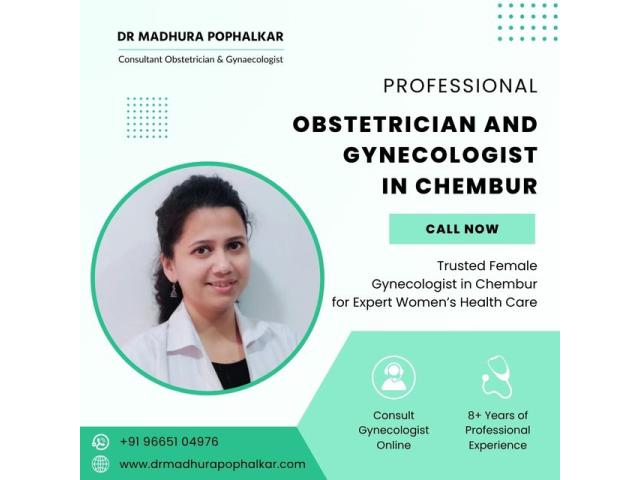 DR MADHURA POPHALKAR

Consultant Obstetrician & Gynaecologist

PROFESSIONAL

OBSTETRICIAN AND GYNECOLOGIST IN CHEMBUR

CALL NOW

Trusted Female Gynecologist in Chembur for Expert Women's Health Care

Consult Gynecologist Online

8+ Years of Professional Experience

+91 96651 04976

www.drmadhurapophalkar.com